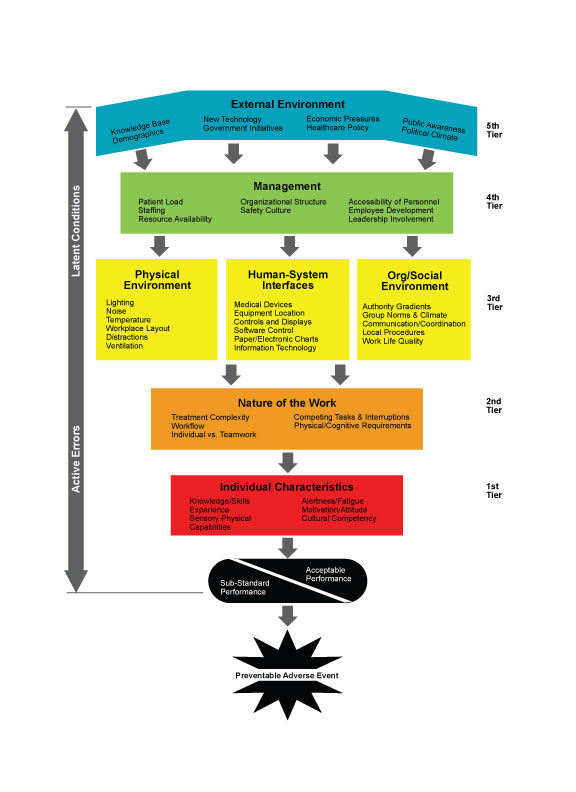 Latent Conditions

Active Errors

External Environment

Knowledge Base
Demographics

New Technology
Government Initiatives

Economic Pressures
Healthcare Policy

Public Awareness
Political Climate

5th Tier

Management

Patient Load
Staffing
Resource Availability

Organizational Structure
Safety Culture

Accessibility of Personnel
Employee Development
Leadership Involvement

4th Tier

Physical Environment

Lighting
Noise
Temperature
Workplace Layout
Distractions
Ventilation

Human-System Interfaces

Medical Devices
Equipment Location
Controls and Displays
Software Control
Paper/Electronic Charts
Information Technology

Org/Social Environment

Authority Gradients
Group Norms & Climate
Communication/Coordination
Local Procedures
Work Life Quality

3rd Tier

Nature of the Work

Treatment Complexity
Workflow
Individual vs. Teamwork

Competing Tasks & Interruptions
Physical/Cognitive Requirements

2nd Tier

Individual Characteristics

Knowledge/Skills
Experience
Sensory Physical Capabilities

Alertness/Fatigue
Motivation/Attitude
Cultural Competency

1st Tier

Sub-Standard Performance

Acceptable Performance

Preventable Adverse Event